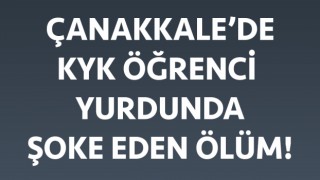 ÇANAKKALE’DE KYK ÖĞRENCİ YURDUNDA ŞOKE EDEN ÖLÜM!